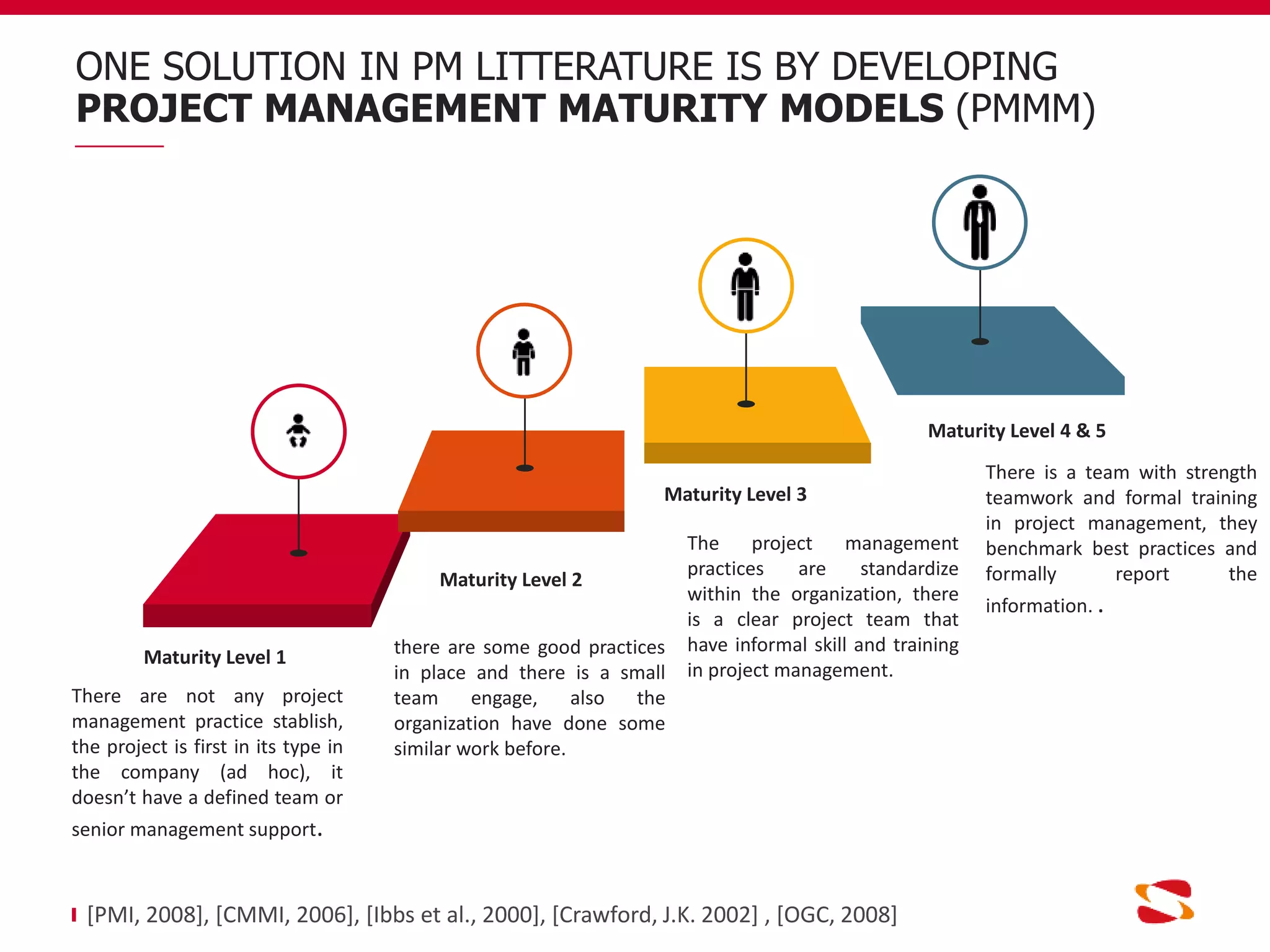 ONE SOLUTION IN PM LITTERATURE IS BY DEVELOPING
PROJECT MANAGEMENT MATURITY MODELS (PMMM)

Maturity Level 1

There are not any project management practice stablish, the project is first in its type in the company (ad hoc), it doesn't have a defined team or senior management support.

Maturity Level 2

there are some good practices in place and there is a small team engage, also the organization have done some similar work before.

Maturity Level 3

The project management practices are standardize within the organization, there is a clear project team that have informal skill and training in project management.

Maturity Level 4 & 5

There is a team with strength teamwork and formal training in project management, they benchmark best practices and formally report the information. .

[PMI, 2008], [CMMI, 2006], [Ibbs et al., 2000], [Crawford, J.K. 2002] , [OGC, 2008]